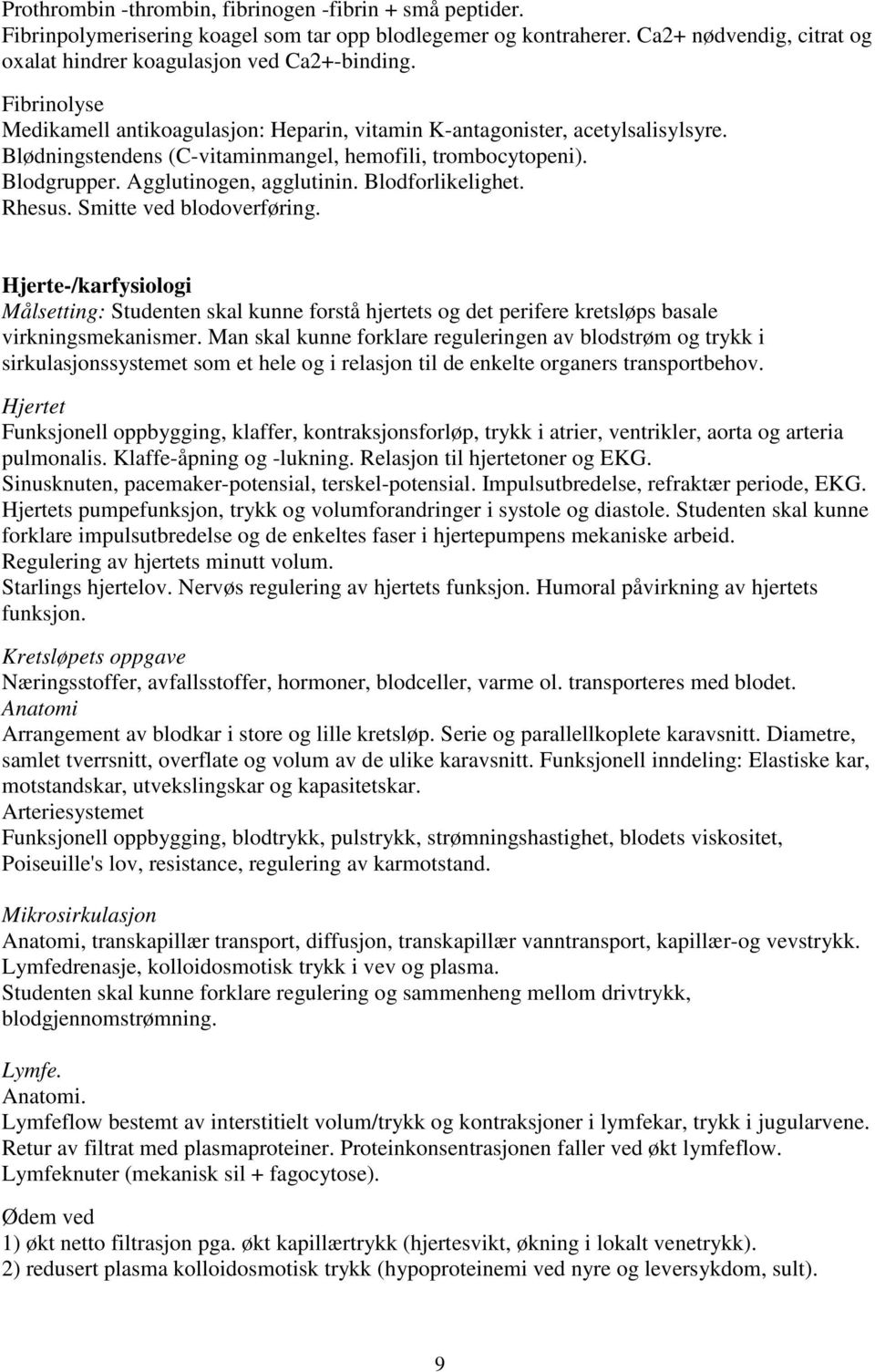 Prothrombin -thrombin, fibrinogen -fibrin + små peptider. Fibrinpolymerisering koagel som tar opp blodlegemer og kontraherer. Ca2+ nødvendig, citrat og oxalat hindrer koagulasjon ved Ca2+-binding.
Fibrinolyse
Medikamell antikoagulasjon: Heparin, vitamin K-antagonister, acetylsalisylsyre.
Blødningstendens (C-vitaminmangel, hemofili, trombocytopeni).
Blodgrupper. Agglutinogen, agglutinin. Blodforlikelighet.
Rhesus. Smitte ved blodoverføring.

Hjerte-/karfysiologi
Målsetting: Studenten skal kunne forstå hjertets og det perifere kretsløps basale virkningsmekanismer. Man skal kunne forklare reguleringen av blodstrøm og trykk i sirkulasjonssystemet som et hele og i relasjon til de enkelte organers transportbehov.
Hjertet
Funksjonell oppbygging, klaffer, kontraksjonsforløp, trykk i atrier, ventrikler, aorta og arteria pulmonalis. Klaffe-åpning og -lukning. Relasjon til hjertetoner og EKG.
Sinusknuten, pacemaker-potensial, terskel-potensial. Impulsutbredelse, refraktær periode, EKG.
Hjertets pumpefunksjon, trykk og volumforandringer i systole og diastole. Studenten skal kunne forklare impulsutbredelse og de enkeltes faser i hjertepumpens mekaniske arbeid.
Regulering av hjertets minutt volum.
Starlings hjertelov. Nervøs regulering av hjertets funksjon. Humoral påvirkning av hjertets funksjon.

Kretsløpets oppgave
Næringsstoffer, avfallsstoffer, hormoner, blodceller, varme ol. transporteres med blodet.
Anatomi
Arrangement av blodkar i store og lille kretsløp. Serie og parallellkoplete karavsnitt. Diametre, samlet tverrsnitt, overflate og volum av de ulike karavsnitt. Funksjonell inndeling: Elastiske kar, motstandskar, utvekslingskar og kapasitetskar.
Arteriesystemet
Funksjonell oppbygging, blodtrykk, pulstrykk, strømningshastighet, blodets viskositet, Poiseuille's lov, resistance, regulering av karmotstand.

Mikrosirkulasjon
Anatomi, transkapillær transport, diffusjon, transkapillær vanntransport, kapillær-og vevstrykk.
Lymfedrenasje, kolloidosmotisk trykk i vev og plasma.
Studenten skal kunne forklare regulering og sammenheng mellom drivtrykk, blodgjennomstrømning.

Lymfe.
Anatomi.
Lymfeflow bestemt av interstitielt volum/trykk og kontraksjoner i lymfekar, trykk i jugularvene.
Retur av filtrat med plasmaproteiner. Proteinkonsentrasjonen faller ved økt lymfeflow.
Lymfeknuter (mekanisk sil + fagocytose).

Ødem ved
1) økt netto filtrasjon pga. økt kapillærtrykk (hjertesvikt, økning i lokalt venetrykk).
2) redusert plasma kolloidosmotisk trykk (hypoproteinemi ved nyre og leversykdom, sult).

9